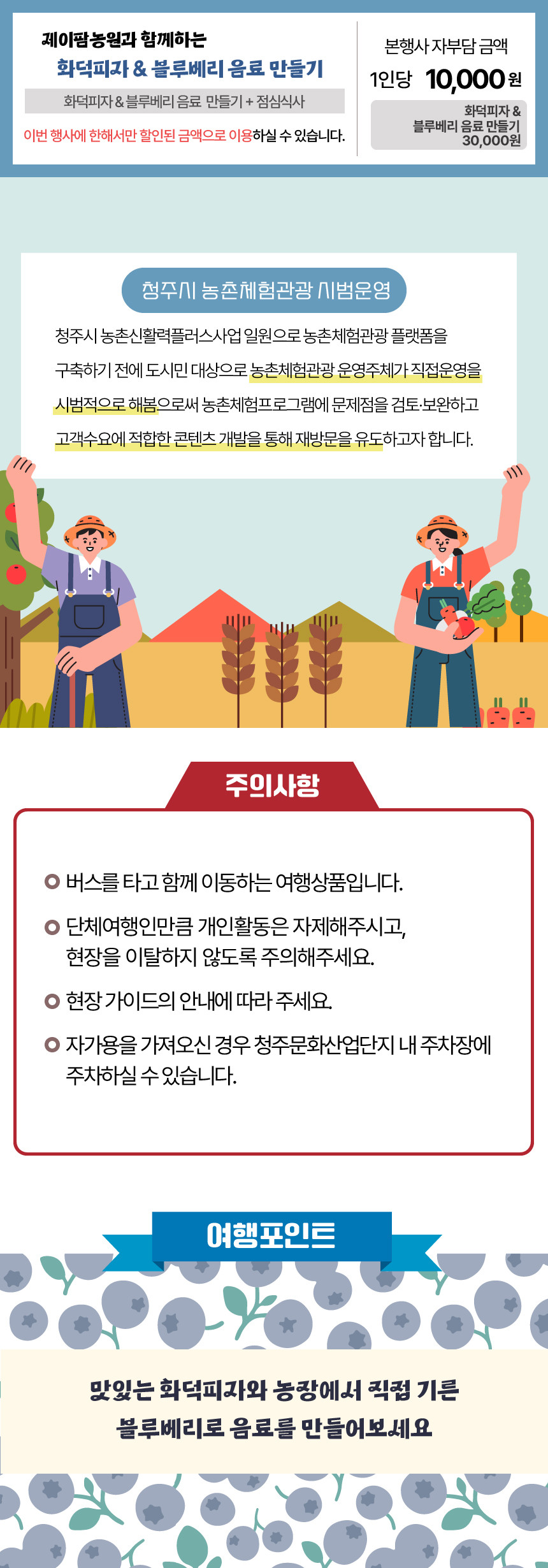 제이팜농원과 함께하는
화덕피자 & 블루베리 음료 만들기

화덕피자 & 블루베리 음료 만들기 + 점심식사

이번 행사에 한해서만 할인된 금액으로 이용하실 수 있습니다.

본행사 자부담 금액
1인당 10,000원

화덕피자 & 블루베리 음료 만들기 30,000원

청주시 농촌체험관광 시범운영

청주시 농촌신활력플러스사업 일원으로 농촌체험관광 플랫폼을 구축하기 전에 도시민 대상으로 농촌체험관광 운영주체가 직접운영을 시범적으로 해봄으로써 농촌체험프로그램에 문제점을 검토·보완하고 고객수요에 적합한 콘텐츠 개발을 통해 재방문을 유도하고자 합니다.

주의사항

버스를 타고 함께 이동하는 여행상품입니다.

단체여행인만큼 개인활동은 자제해주시고, 현장을 이탈하지 않도록 주의해주세요.

현장 가이드의 안내에 따라 주세요.

자가용을 가져오신 경우 청주문화산업단지 내 주차장에 주차하실 수 있습니다.

여행포인트

맛있는 화덕피자와 농장에서 직접 기른 블루베리로 음료를 만들어보세요